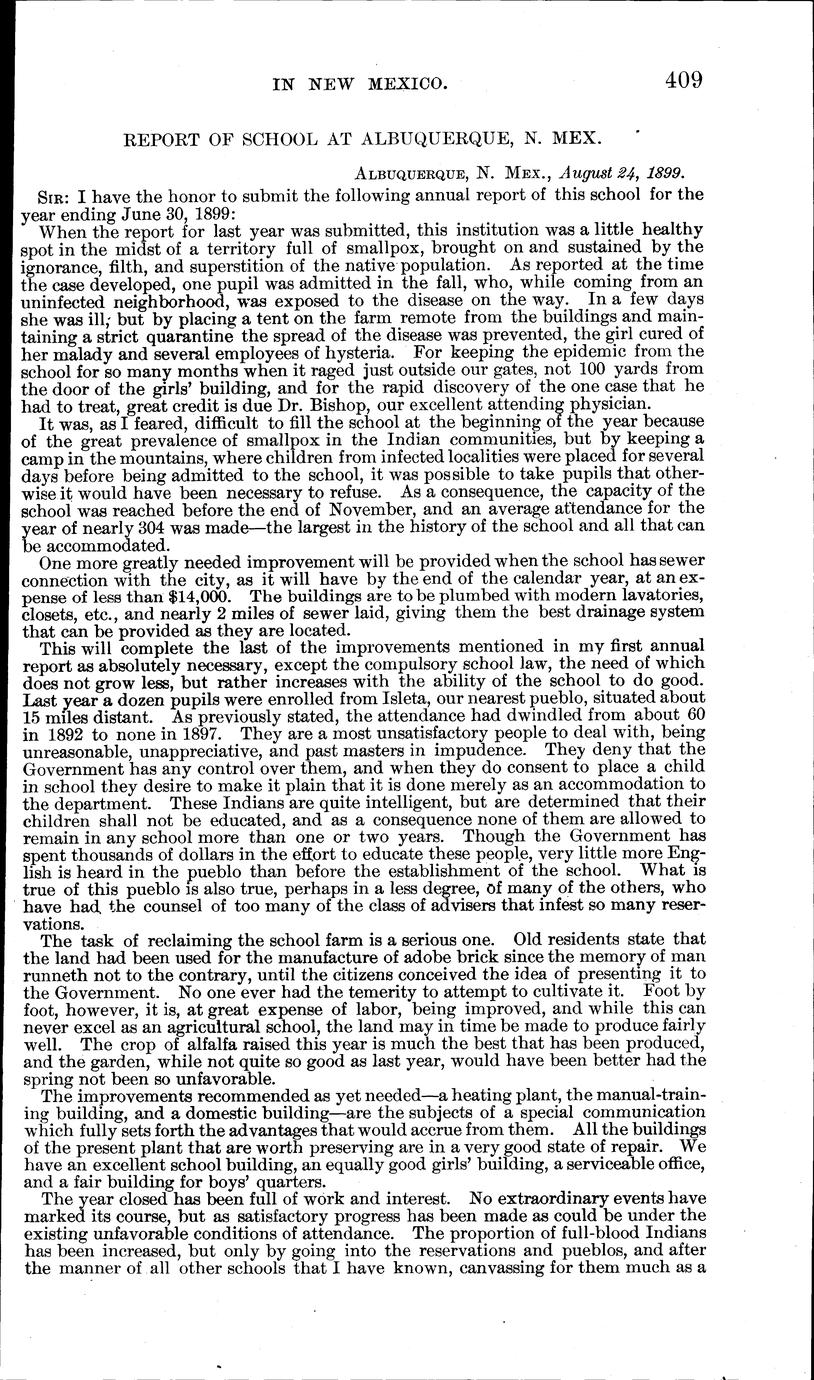 IN NEW MEXICO. 409

REPORT OF SCHOOL AT ALBUQUERQUE, N. MEX.

ALBUQUERQUE, N. MEX., August 24, 1899.

SIR: I have the honor to submit the following annual report of this school for the year ending June 30, 1899:

When the report for last year was submitted, this institution was a little healthy spot in the midst of a territory full of smallpox, brought on and sustained by the ignorance, filth, and superstition of the native population. As reported at the time the case developed, one pupil was admitted in the fall, who, while coming from an uninfected neighborhood, was exposed to the disease on the way. In a few days she was ill; but by placing a tent on the farm remote from the buildings and maintaining a strict quarantine the spread of the disease was prevented, the girl cured of her malady and several employees of hysteria. For keeping the epidemic from the school for so many months when it raged just outside our gates, not 100 yards from the door of the girls' building, and for the rapid discovery of the one case that he had to treat, great credit is due Dr. Bishop, our excellent attending physician.

It was, as I feared, difficult to fill the school at the beginning of the year because of the great prevalence of smallpox in the Indian communities, but by keeping a camp in the mountains, where children from infected localities were placed for several days before being admitted to the school, it was possible to take pupils that otherwise it would have been necessary to refuse. As a consequence, the capacity of the school was reached before the end of November, and an average attendance for the year of nearly 304 was made—the largest in the history of the school and all that can be accommodated.

One more greatly needed improvement will be provided when the school has sewer connection with the city, as it will have by the end of the calendar year, at an expense of less than $14,000. The buildings are to be plumbed with modern lavatories, closets, etc., and nearly 2 miles of sewer laid, giving them the best drainage system that can be provided as they are located.

This will complete the last of the improvements mentioned in my first annual report as absolutely necessary, except the compulsory school law, the need of which does not grow less, but rather increases with the ability of the school to do good. Last year a dozen pupils were enrolled from Isleta, our nearest pueblo, situated about 15 miles distant. As previously stated, the attendance had dwindled from about 60 in 1892 to none in 1897. They are a most unsatisfactory people to deal with, being unreasonable, unappreciative, and past masters in impudence. They deny that the Government has any control over them, and when they do consent to place a child in school they desire to make it plain that it is done merely as an accommodation to the department. These Indians are quite intelligent, but are determined that their children shall not be educated, and as a consequence none of them are allowed to remain in any school more than one or two years. Though the Government has spent thousands of dollars in the effort to educate these people, very little more English is heard in the pueblo than before the establishment of the school. What is true of this pueblo is also true, perhaps in a less degree, of many of the others, who have had the counsel of too many of the class of advisers that infest so many reservations.

The task of reclaiming the school farm is a serious one. Old residents state that the land had been used for the manufacture of adobe brick since the memory of man runneth not to the contrary, until the citizens conceived the idea of presenting it to the Government. No one ever had the temerity to attempt to cultivate it. Foot by foot, however, it is, at great expense of labor, being improved, and while this can never excel as an agricultural school, the land may in time be made to produce fairly well. The crop of alfalfa raised this year is much the best that has been produced, and the garden, while not quite so good as last year, would have been better had the spring not been so unfavorable.

The improvements recommended as yet needed—a heating plant, the manual-training building, and a domestic building—are the subjects of a special communication which fully sets forth the advantages that would accrue from them. All the buildings of the present plant that are worth preserving are in a very good state of repair. We have an excellent school building, an equally good girls' building, a serviceable office, and a fair building for boys' quarters.

The year closed has been full of work and interest. No extraordinary events have marked its course, but as satisfactory progress has been made as could be under the existing unfavorable conditions of attendance. The proportion of full-blood Indians has been increased, but only by going into the reservations and pueblos, and after the manner of all other schools that I have known, canvassing for them much as a